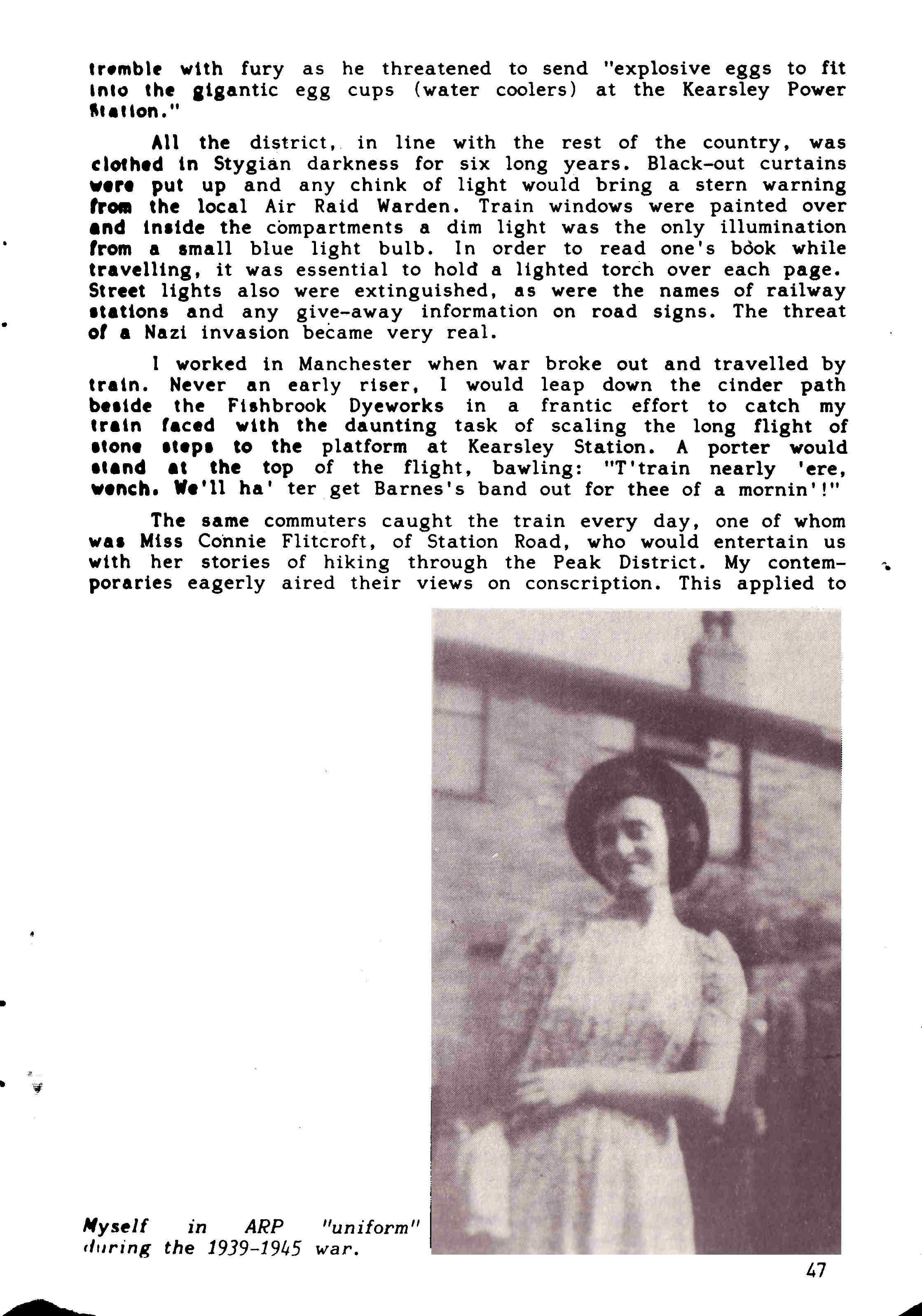 tremble with fury as he threatened to send "explosive eggs to fit into the gigantic egg cups (water coolers) at the Kearsley Power Station."

All the district, in line with the rest of the country, was clothed in Stygian darkness for six long years. Black-out curtains were put up and any chink of light would bring a stern warning from the local Air Raid Warden. Train windows were painted over and inside the compartments a dim light was the only illumination from a small blue light bulb. In order to read one's book while travelling, it was essential to hold a lighted torch over each page. Street lights also were extinguished, as were the names of railway stations and any give-away information on road signs. The threat of a Nazi invasion became very real.

I worked in Manchester when war broke out and travelled by train. Never an early riser, I would leap down the cinder path beside the Fishbrook Dyeworks in a frantic effort to catch my train faced with the daunting task of scaling the long flight of stone steps to the platform at Kearsley Station. A porter would stand at the top of the flight, bawling: "T'train nearly 'ere, wench. We'll ha' ter get Barnes's band out for thee of a mornin'!"

The same commuters caught the train every day, one of whom was Miss Connie Flitcroft, of Station Road, who would entertain us with her stories of hiking through the Peak District. My contemporaries eagerly aired their views on conscription. This applied to

Myself in ARP "uniform" during the 1939-1945 war.

47